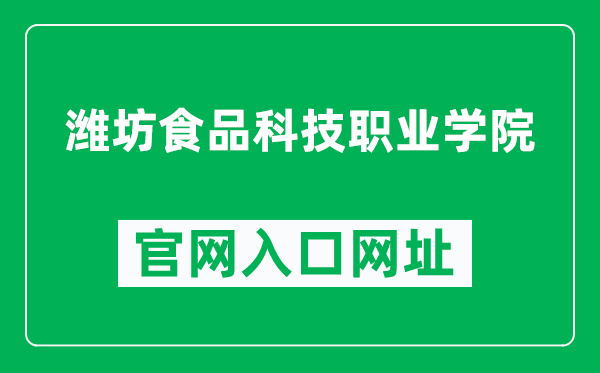 潍坊食品科技职业学院

官网入口网址